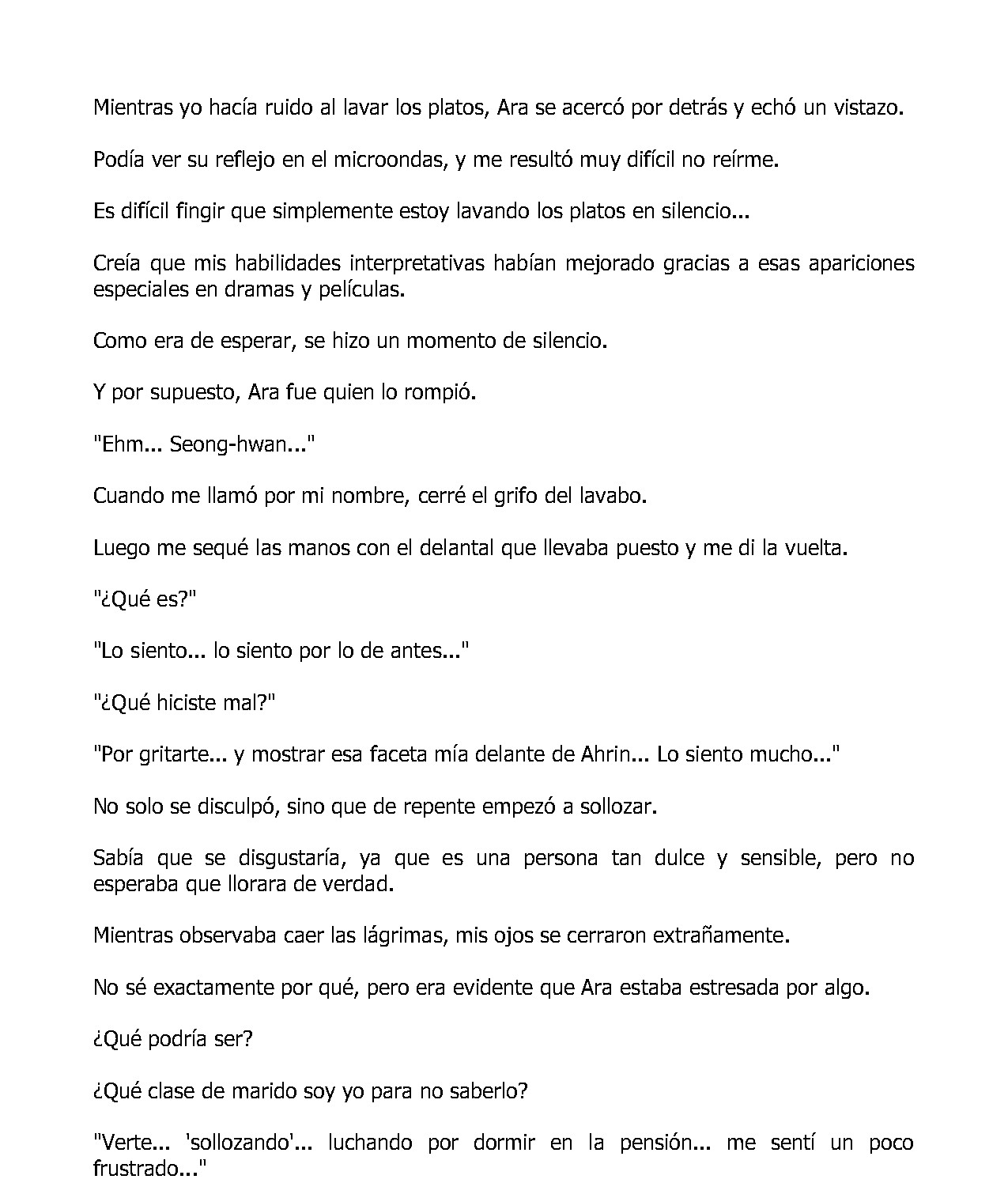 Mientras yo hacía ruido al lavar los platos, Ara se acercó por detrás y echó un vistazo.

Podía ver su reflejo en el microondas, y me resultó muy difícil no reírme.

Es difícil fingir que simplemente estoy lavando los platos en silencio...

Creía que mis habilidades interpretativas habían mejorado gracias a esas apariciones especiales en dramas y películas.

Como era de esperar, se hizo un momento de silencio.

Y por supuesto, Ara fue quien lo rompió.

"Ehm... Seong-hwan..."

Cuando me llamó por mi nombre, cerré el grifo del lavabo.

Luego me sequé las manos con el delantal que llevaba puesto y me di la vuelta.

"¿Qué es?"

"Lo siento... lo siento por lo de antes..."

"¿Qué hiciste mal?"

"Por gritarte... y mostrar esa faceta mía delante de Ahrin... Lo siento mucho..."

No solo se disculpó, sino que de repente empezó a sollozar.

Sabía que se disgustaría, ya que es una persona tan dulce y sensible, pero no esperaba que llorara de verdad.

Mientras observaba caer las lágrimas, mis ojos se cerraron extrañamente.

No sé exactamente por qué, pero era evidente que Ara estaba estresada por algo.

¿Qué podría ser?

¿Qué clase de marido soy yo para no saberlo?

"Verte... 'sollozando'... luchando por dormir en la pensión... me sentí un poco frustrado..."